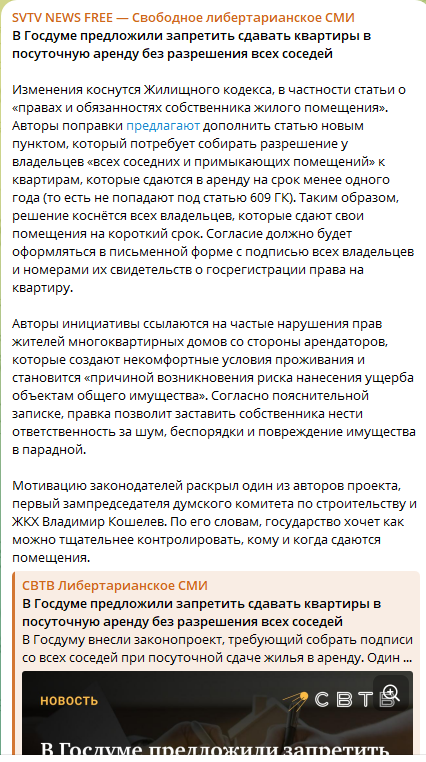 SVTV NEWS FREE — Свободное либертарианское СМИ
В Госдуме предложили запретить сдавать квартиры в посуточную аренду без разрешения всех соседей

Изменения коснутся Жилищного кодекса, в частности статьи о «правах и обязанностях собственника жилого помещения». Авторы поправки предлагают дополнить статью новым пунктом, который потребует собирать разрешение у владельцев «всех соседних и примыкающих помещений» к квартирам, которые сдаются в аренду на срок менее одного года (то есть не попадают под статью 609 ГК). Таким образом, решение коснётся всех владельцев, которые сдают свои помещения на короткий срок. Согласие должно будет оформляться в письменной форме с подписью всех владельцев и номерами их свидетельств о госрегистрации права на квартиру.

Авторы инициативы ссылаются на частые нарушения прав жителей многоквартирных домов со стороны арендаторов, которые создают некомфортные условия проживания и становится «причиной возникновения риска нанесения ущерба объектам общего имущества». Согласно пояснительной записке, правка позволит заставить собственника нести ответственность за шум, беспорядки и повреждение имущества в парадной.

Мотивацию законодателей раскрыл один из авторов проекта, первый зампредседателя думского комитета по строительству и ЖКХ Владимир Кошелев. По его словам, государство хочет как можно тщательнее контролировать, кому и когда сдаются помещения.

СВТВ Либертарианское СМИ
В Госдуме предложили запретить сдавать квартиры в посуточную аренду без разрешения всех соседей
В Госдуму внесли законопроект, требующий собрать подписи со всех соседей при посуточной сдаче жилья в аренду. Один ...

НОВОСТЬ
СВТВ
В Госдуме предложили запретить